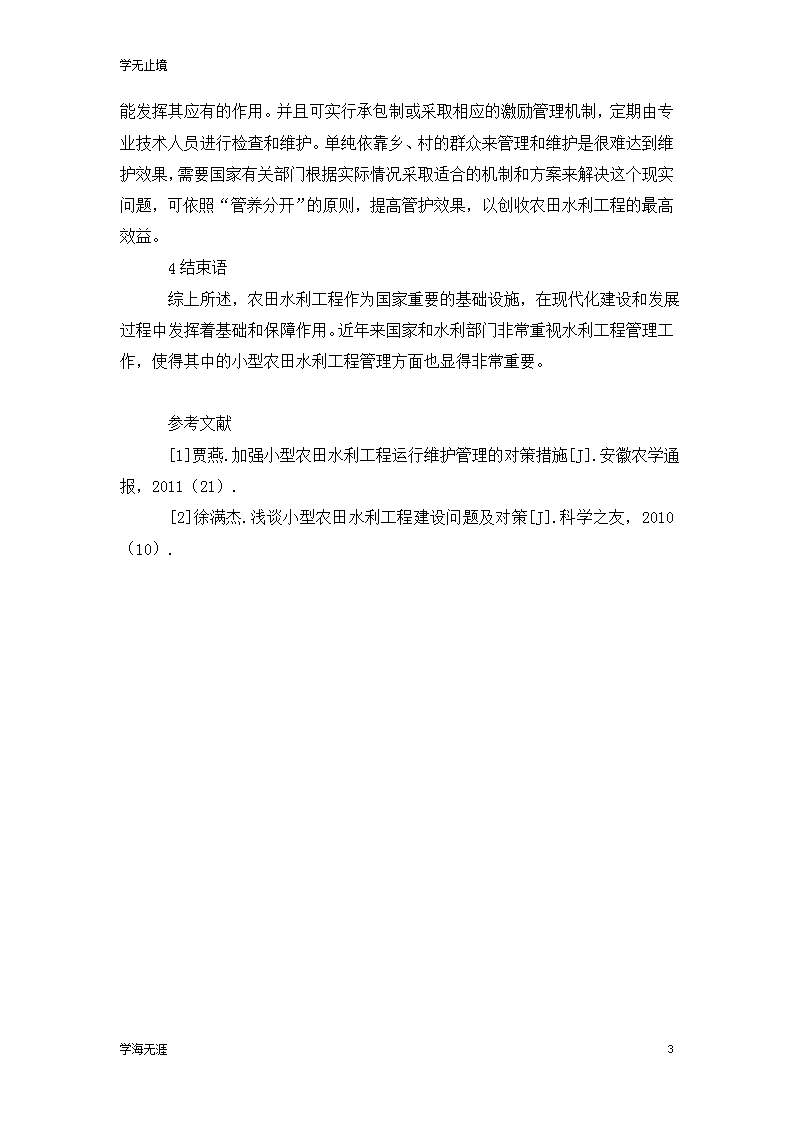 学无止境

能发挥其应有的作用。并且可实行承包制或采取相应的激励管理机制，定期由专业技术人员进行检查和维护。单纯依靠乡、村的群众来管理和维护是很难达到维护效果，需要国家有关部门根据实际情况采取适合的机制和方案来解决这个现实问题，可依照“管养分开”的原则，提高管护效果，以创收农田水利工程的最高效益。

4结束语

综上所述，农田水利工程作为国家重要的基础设施，在现代化建设和发展过程中发挥着基础和保障作用。近年来国家和水利部门非常重视水利工程管理工作，使得其中的小型农田水利工程管理方面也显得非常重要。

参考文献

[1]贾燕.加强小型农田水利工程运行维护管理的对策措施[J].安徽农学通报，2011（21）.

[2]徐满杰.浅谈小型农田水利工程建设问题及对策[J].科学之友，2010（10）.

学海无涯

3